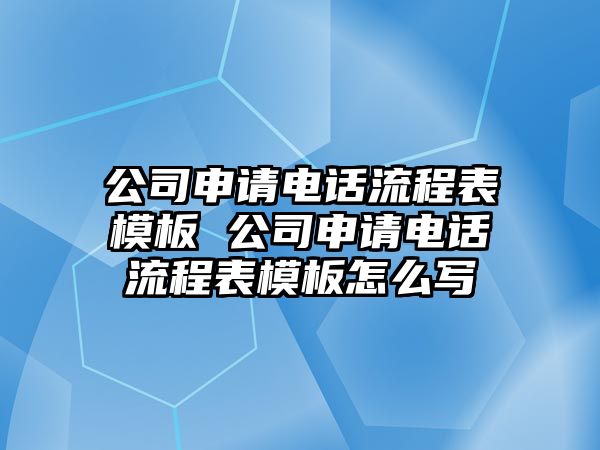 公司申请电话流程表模板 公司申请电话流程表模板怎么写